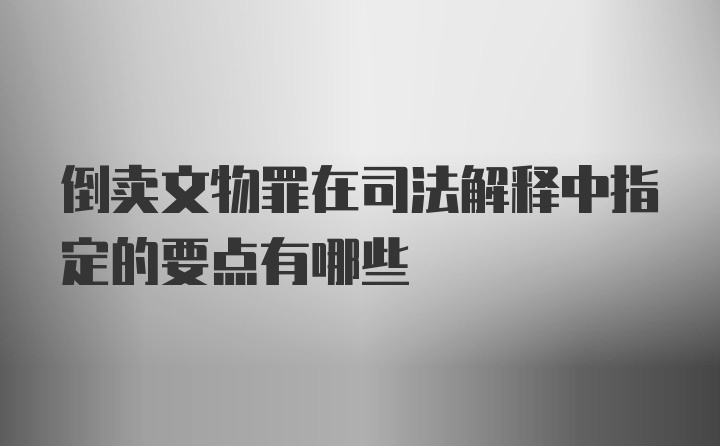 倒卖文物罪在司法解释中指定的要点有哪些